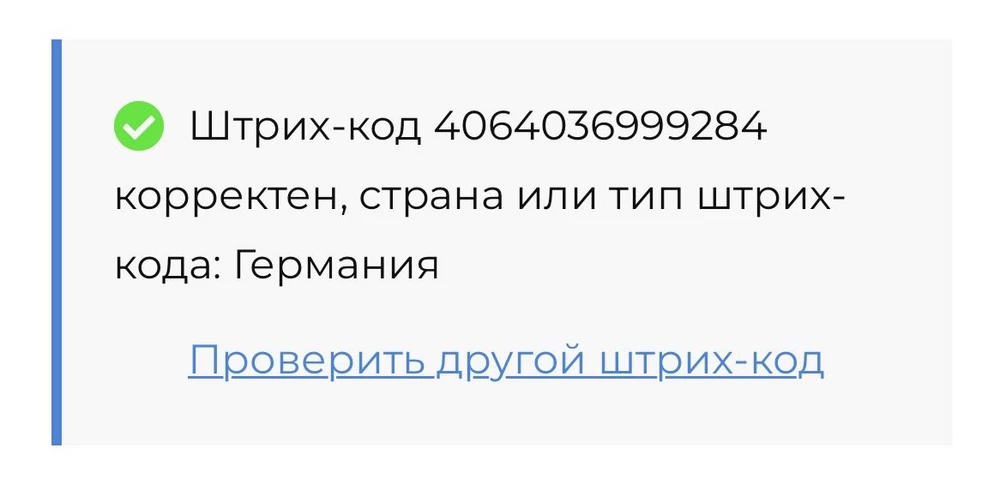 Штрих-код 4064036999284 корректен, страна или тип штрих-кода: Германия

Проверить другой штрих-код